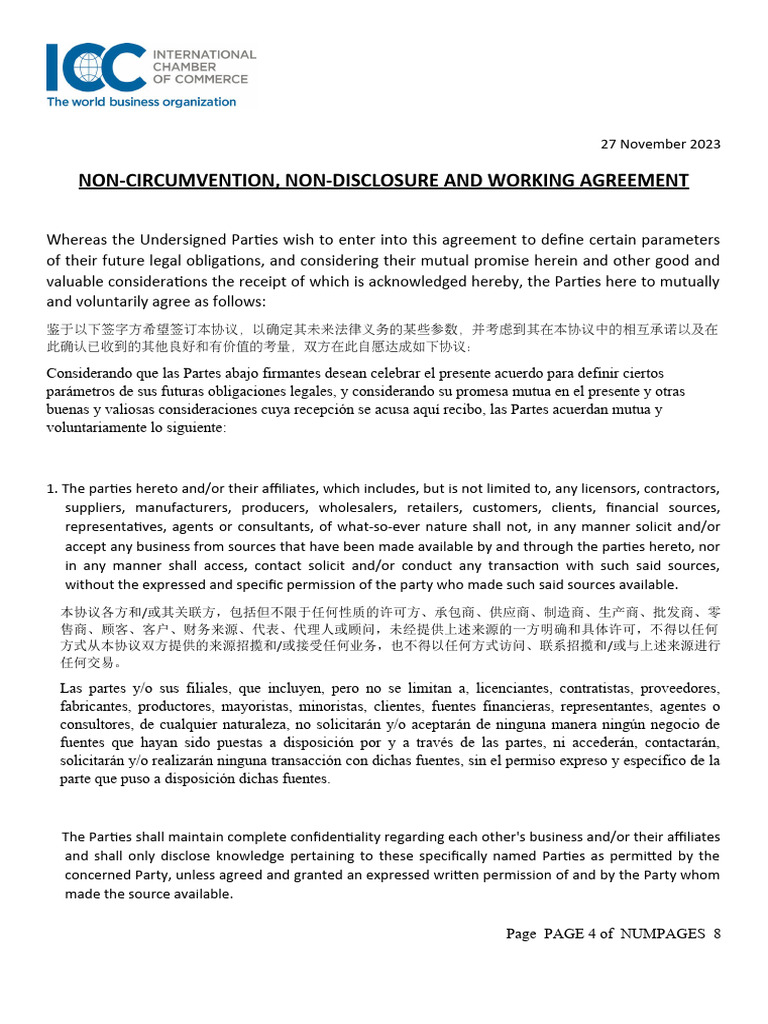 ICC INTERNATIONAL CHAMBER OF COMMERCE
The world business organization

27 November 2023

NON-CIRCUMVENTION, NON-DISCLOSURE AND WORKING AGREEMENT

Whereas the Undersigned Parties wish to enter into this agreement to define certain parameters of their future legal obligations, and considering their mutual promise herein and other good and valuable considerations the receipt of which is acknowledged hereby, the Parties here to mutually and voluntarily agree as follows:

鉴于以下签字方希望签订本协议，以确定其未来法律义务的某些参数，并考虑到其在本协议中的相互承诺以及在此确认已收到的其他良好和有价值的考量，双方在此自愿达成如下协议：

Considerando que las Partes abajo firmantes desean celebrar el presente acuerdo para definir ciertos parámetros de sus futuras obligaciones legales, y considerando su promesa mutua en el presente y otras buenas y valiosas consideraciones cuya recepción se acusa aquí recibo, las Partes acuerdan mutua y voluntariamente lo siguiente:

1. The parties hereto and/or their affiliates, which includes, but is not limited to, any licensors, contractors, suppliers, manufacturers, producers, wholesalers, retailers, customers, clients, financial sources, representatives, agents or consultants, of what-so-ever nature shall not, in any manner solicit and/or accept any business from sources that have been made available by and through the parties hereto, nor in any manner shall access, contact solicit and/or conduct any transaction with such said sources, without the expressed and specific permission of the party who made such said sources available.

本协议各方和/或其关联方，包括但不限于任何性质的许可方、承包商、供应商、制造商、生产商、批发商、零售商、顾客、客户、财务来源、代表、代理人或顾问，未经提供上述来源的一方明确和具体许可，不得以任何方式从本协议双方提供的来源招揽和/或接受任何业务，也不得以任何方式访问、联系招揽和/或与上述来源进行任何交易。

Las partes y/o sus filiales, que incluyen, pero no se limitan a, licenciantes, contratistas, proveedores, fabricantes, productores, mayoristas, minoristas, clientes, fuentes financieras, representantes, agentes o consultores, de cualquier naturaleza, no solicitarán y/o aceptarán de ninguna manera ningún negocio de fuentes que hayan sido puestas a disposición por y a través de las partes, ni accederán, contactarán, solicitarán y/o realizarán ninguna transacción con dichas fuentes, sin el permiso expreso y específico de la parte que puso a disposición dichas fuentes.

The Parties shall maintain complete confidentiality regarding each other's business and/or their affiliates and shall only disclose knowledge pertaining to these specifically named Parties as permitted by the concerned Party, unless agreed and granted an expressed written permission of and by the Party whom made the source available.

Page PAGE 4 of NUMPAGES 8